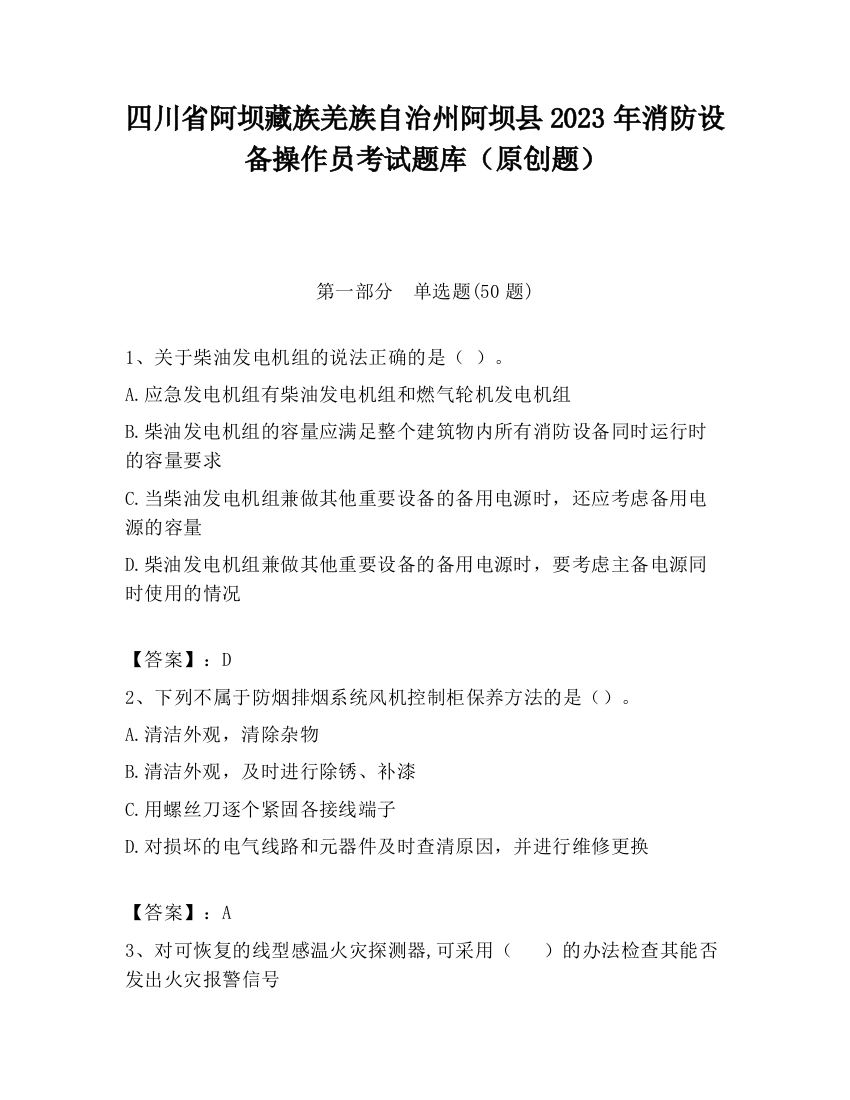 四川省阿坝藏族羌族自治州阿坝县2023年消防设备操作员考试题库（原创题）

第一部分　单选题(50题)

1、关于柴油发电机组的说法正确的是（ ）。

A.应急发电机组有柴油发电机组和燃气轮机发电机组

B.柴油发电机组的容量应满足整个建筑物内所有消防设备同时运行时的容量要求

C.当柴油发电机组兼做其他重要设备的备用电源时，还应考虑备用电源的容量

D.柴油发电机组兼做其他重要设备的备用电源时，要考虑主备电源同时使用的情况

【答案】：D

2、下列不属于防烟排烟系统风机控制柜保养方法的是（）。

A.清洁外观，清除杂物

B.清洁外观，及时进行除锈、补漆

C.用螺丝刀逐个紧固各接线端子

D.对损坏的电气线路和元器件及时查清原因，并进行维修更换

【答案】：A

3、对可恢复的线型感温火灾探测器,可采用（　　）的办法检查其能否发出火灾报警信号